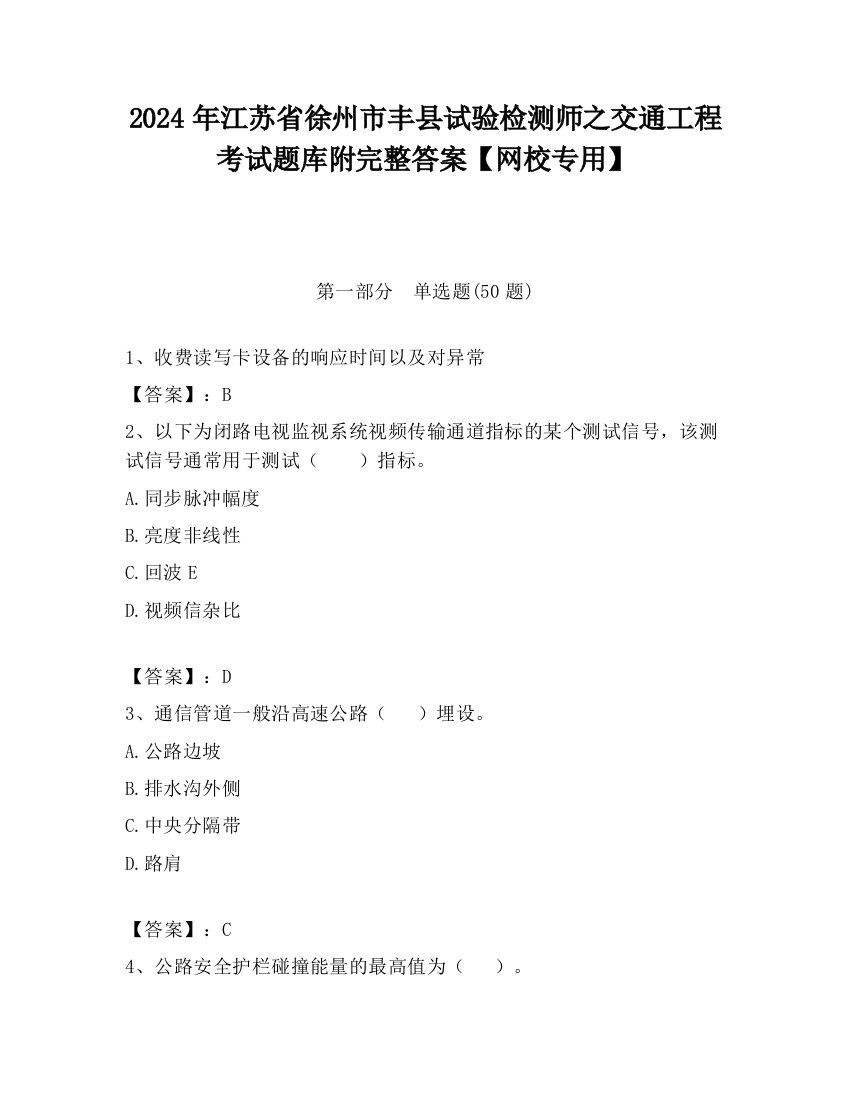 2024 年江苏省徐州市丰县试验检测师之交通工程考试题库附完整答案【网校专用】

第一部分　单选题(50 题)

1、收费读写卡设备的响应时间以及对异常

【答案】：B

2、以下为闭路电视监视系统视频传输通道指标的某个测试信号，该测试信号通常用于测试（　　）指标。

A.同步脉冲幅度

B.亮度非线性

C.回波 E

D.视频信杂比

【答案】：D

3、通信管道一般沿高速公路（　　）埋设。

A.公路边坡

B.排水沟外侧

C.中央分隔带

D.路肩

【答案】：C

4、公路安全护栏碰撞能量的最高值为（　　）。